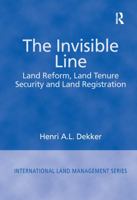 R

The Invisible Line

Land Reform, Land Tenure Security and Land Registration

Henri A.L. Dekker

INTERNATIONAL LAND MANAGEMENT SERIES